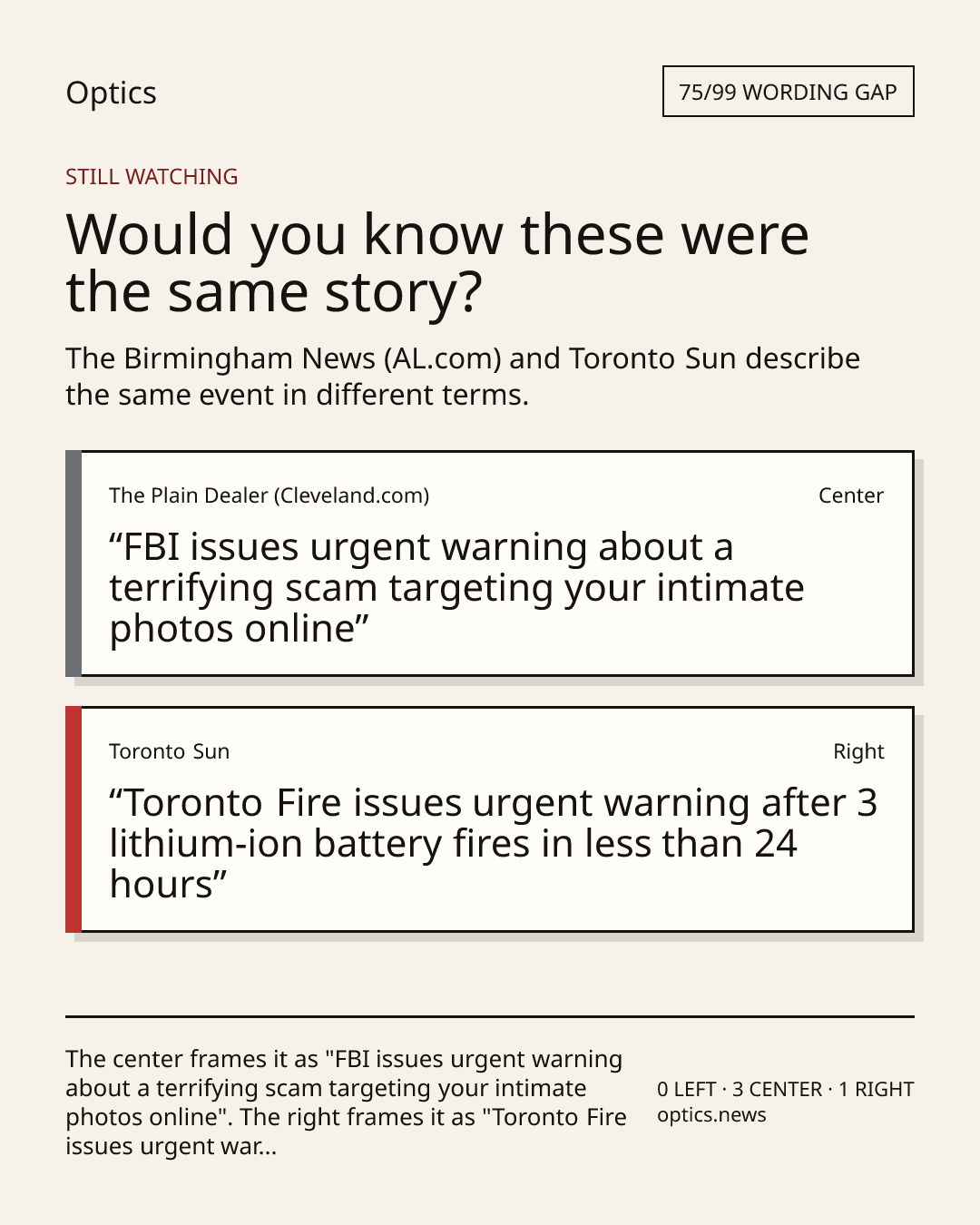 Optics

75/99 WORDING GAP

STILL WATCHING

Would you know these were the same story?

The Birmingham News (AL.com) and Toronto Sun describe the same event in different terms.

The Plain Dealer (Cleveland.com)

Center

“FBI issues urgent warning about a terrifying scam targeting your intimate photos online”

Toronto Sun

Right

“Toronto Fire issues urgent warning after 3 lithium-ion battery fires in less than 24 hours”

The center frames it as "FBI issues urgent warning about a terrifying scam targeting your intimate photos online". The right frames it as "Toronto Fire issues urgent war...

0 LEFT · 3 CENTER · 1 RIGHT
optics.news